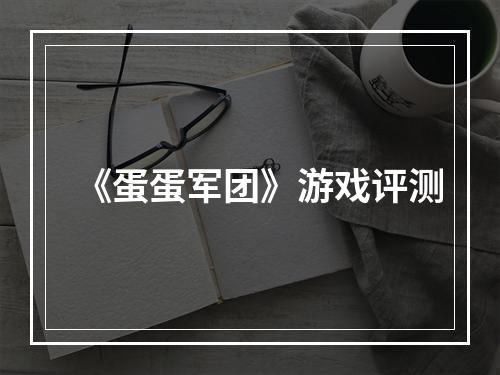 《蛋蛋军团》游戏评测